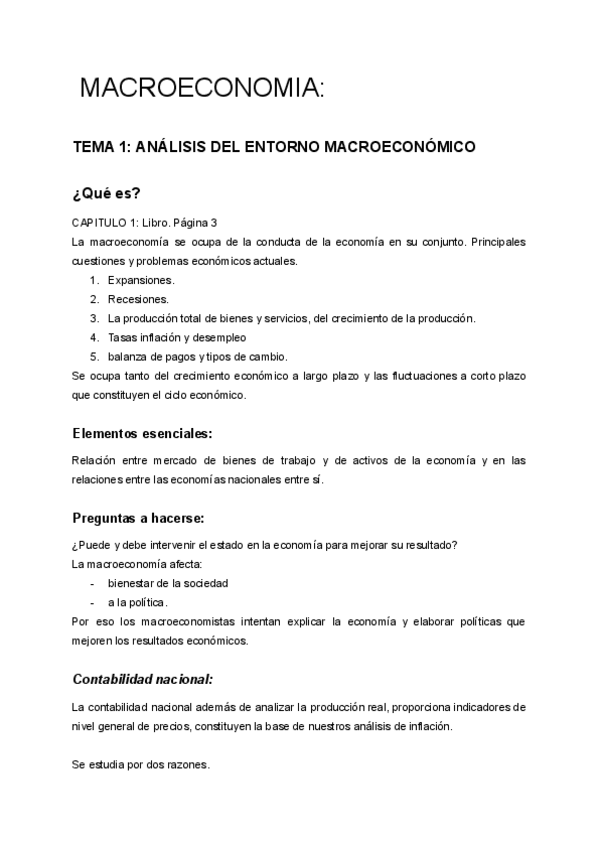 MACROECONOMIA:

TEMA 1: ANÁLISIS DEL ENTORNO MACROECONÓMICO

¿Qué es?

CAPITULO 1: Libro. Página 3
La macroeconomía se ocupa de la conducta de la economía en su conjunto. Principales cuestiones y problemas económicos actuales.
1. Expansiones.
2. Recesiones.
3. La producción total de bienes y servicios, del crecimiento de la producción.
4. Tasas inflación y desempleo
5. balanza de pagos y tipos de cambio.
Se ocupa tanto del crecimiento económico a largo plazo y las fluctuaciones a corto plazo que constituyen el ciclo económico.

Elementos esenciales:

Relación entre mercado de bienes de trabajo y de activos de la economía y en las relaciones entre las economías nacionales entre sí.

Preguntas a hacerse:

¿Puede y debe intervenir el estado en la economía para mejorar su resultado?
La macroeconomía afecta:
- bienestar de la sociedad
- a la política.
Por eso los macroeconomistas intentan explicar la economía y elaborar políticas que mejoren los resultados económicos.

Contabilidad nacional:

La contabilidad nacional además de analizar la producción real, proporciona indicadores de nivel general de precios, constituyen la base de nuestros análisis de inflación.

Se estudia por dos razones.